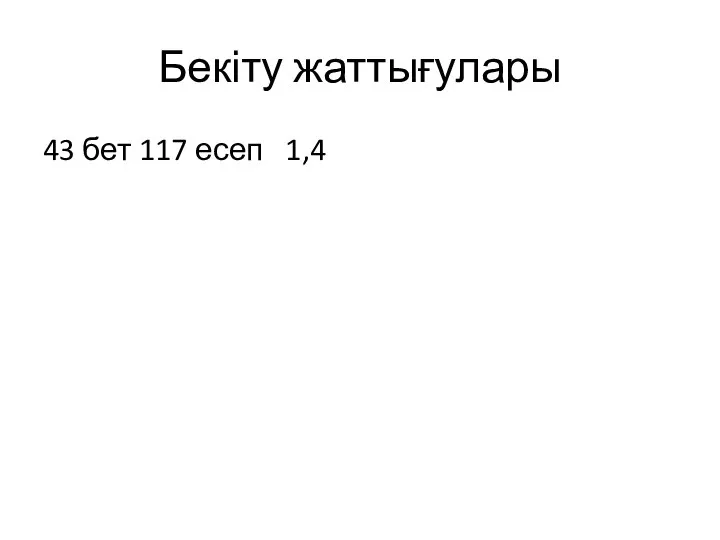 Бекіту жаттығулары

43 бет 117 есеп 1,4